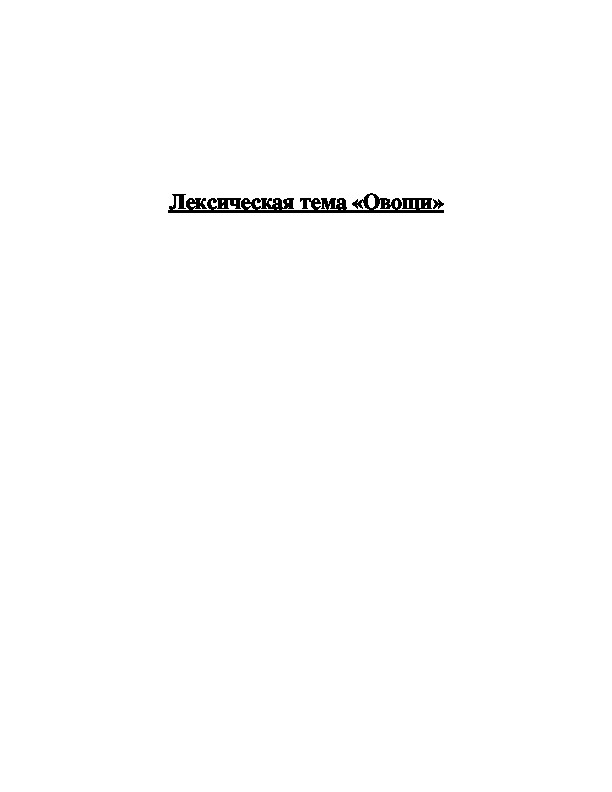 Лексическая тема «Овощи»